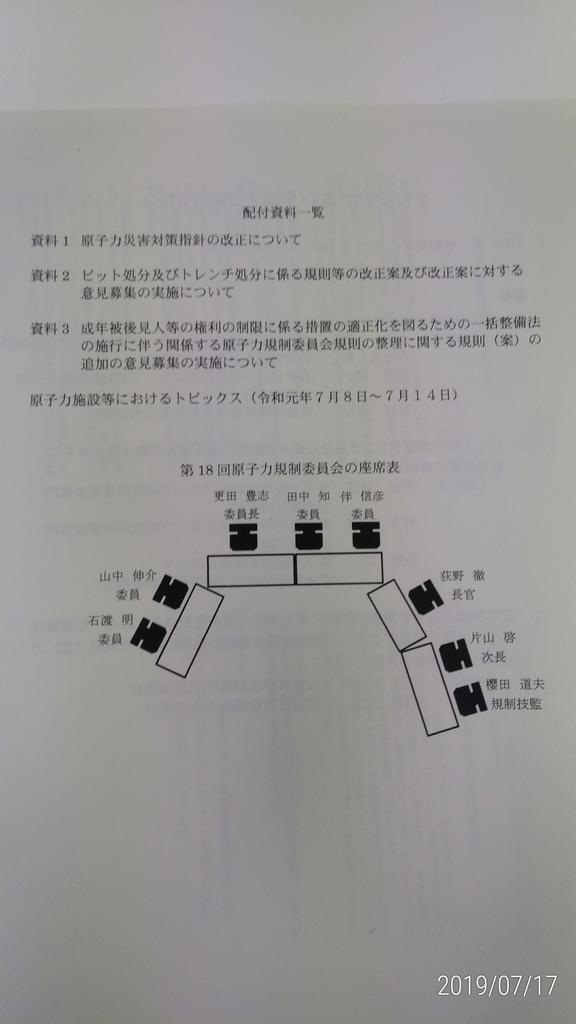 配付資料一覧

資料1 原子力災害対策指針の改正について

資料2 ピット処分及びトレンチ処分に係る規則等の改正案及び改正案に対する意見募集の実施について

資料3 成年被後見人等の権利の制限に係る措置の適正化を図るための一括整備法の施行に伴う関係する原子力規制委員会規則の整理に関する規則(案)の追加の意見募集の実施について

原子力施設等におけるトピックス(令和元年7月8日~7月14日)

第18回原子力規制委員会の座席表

更田 豊志
委員長

田中 知
委員

伴 信彦
委員

山中 伸介
委員

石渡 明
委員

荻野 徹
長官

片山 啓
次長

櫻田 道夫
規制技監

2019/07/17